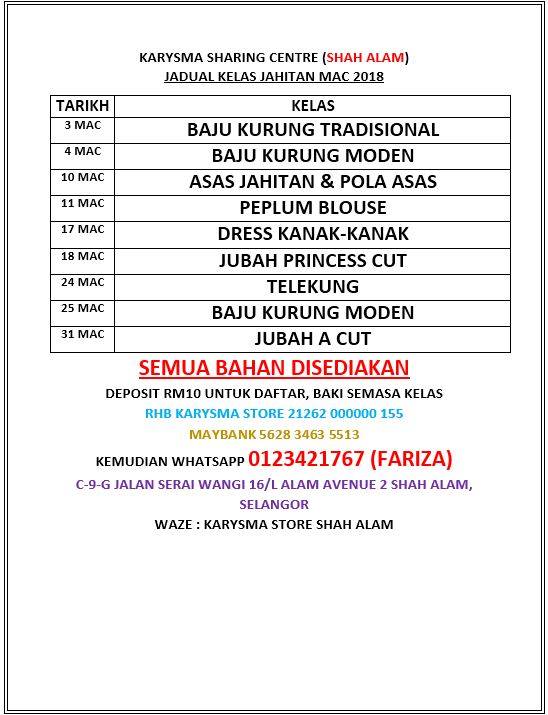 KARYSMA SHARING CENTRE (SHAH ALAM)
JADUAL KELAS JAHITAN MAC 2018

| TARIKH | KELAS |
|---|---|
| 3 MAC | BAJU KURUNG TRADISIONAL |
| 4 MAC | BAJU KURUNG MODEN |
| 10 MAC | ASAS JAHITAN & POLA ASAS |
| 11 MAC | PEPLUM BLOUSE |
| 17 MAC | DRESS KANAK-KANAK |
| 18 MAC | JUBAH PRINCESS CUT |
| 24 MAC | TELEKUNG |
| 25 MAC | BAJU KURUNG MODEN |
| 31 MAC | JUBAH A CUT |

SEMUA BAHAN DISEDIAKAN

DEPOSIT RM10 UNTUK DAFTAR, BAKI SEMASA KELAS
RHB KARYSMA STORE 21262 000000 155
MAYBANK 5628 3463 5513
KEMUDIAN WHATSAPP 0123421767 (FARIZA)
C-9-G JALAN SERAI WANGI 16/L ALAM AVENUE 2 SHAH ALAM, SELANGOR
WAZE : KARYSMA STORE SHAH ALAM